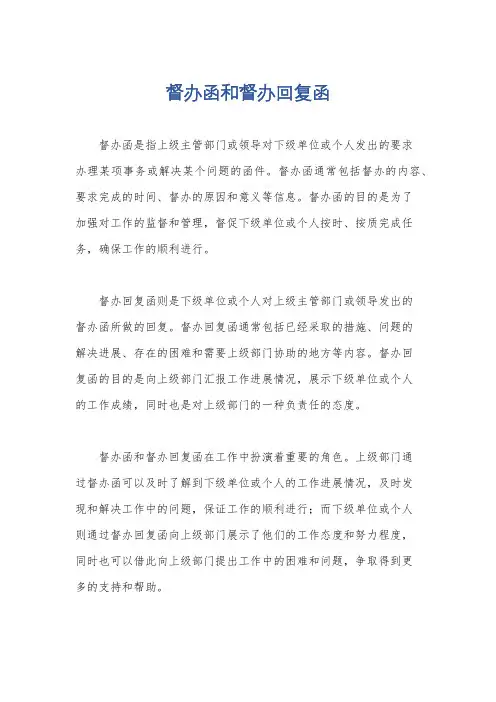 督办函和督办回复函

督办函是指上级主管部门或领导对下级单位或个人发出的要求办理某项事务或解决某个问题的函件。督办函通常包括督办的内容、要求完成的时间、督办的原因和意义等信息。督办函的目的是为了加强对工作的监督和管理，督促下级单位或个人按时、按质完成任务，确保工作的顺利进行。

督办回复函则是下级单位或个人对上级主管部门或领导发出的督办函所做的回复。督办回复函通常包括已经采取的措施、问题的解决进展、存在的困难和需要上级部门协助的地方等内容。督办回复函的目的是向上级部门汇报工作进展情况，展示下级单位或个人的工作成绩，同时也是对上级部门的一种负责任的态度。

督办函和督办回复函在工作中扮演着重要的角色。上级部门通过督办函可以及时了解到下级单位或个人的工作进展情况，及时发现和解决工作中的问题，保证工作的顺利进行；而下级单位或个人则通过督办回复函向上级部门展示了他们的工作态度和努力程度，同时也可以借此向上级部门提出工作中的困难和问题，争取得到更多的支持和帮助。